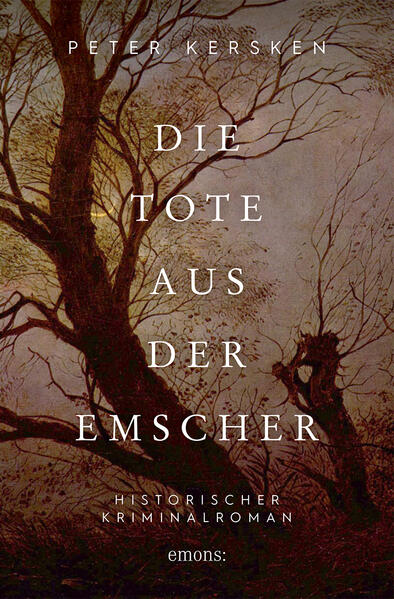 PETER KERSKEN

DIE TOTE AUS DER EMSCHER

HISTORISCHER KRIMINALROMAN

emons: